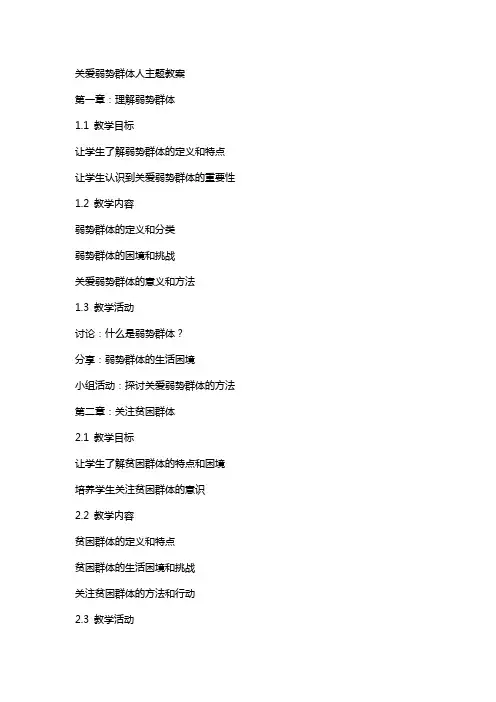 关爱弱势群体人主题教案

第一章：理解弱势群体

1.1 教学目标

让学生了解弱势群体的定义和特点

让学生认识到关爱弱势群体的重要性

1.2 教学内容

弱势群体的定义和分类

弱势群体的困境和挑战

关爱弱势群体的意义和方法

1.3 教学活动

讨论：什么是弱势群体？

分享：弱势群体的生活困境

小组活动：探讨关爱弱势群体的方法

第二章：关注贫困群体

2.1 教学目标

让学生了解贫困群体的特点和困境

培养学生关注贫困群体的意识

2.2 教学内容

贫困群体的定义和特点

贫困群体的生活困境和挑战

关注贫困群体的方法和行动

2.3 教学活动